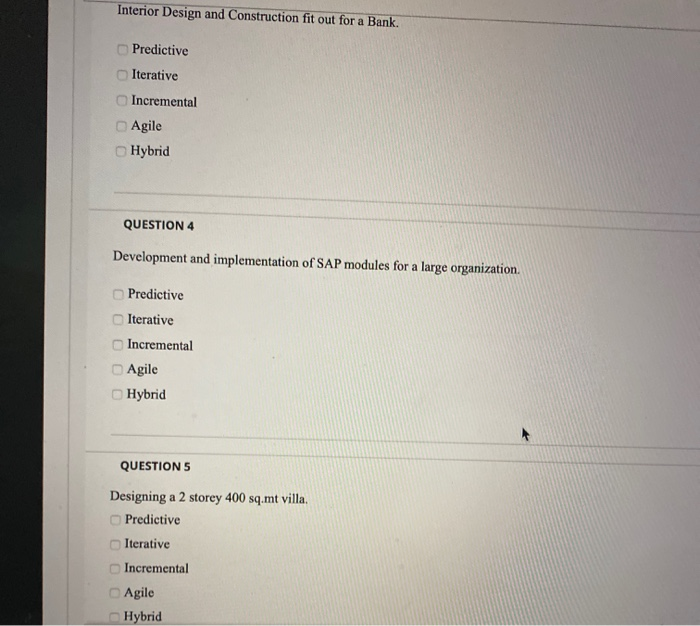 Interior Design and Construction fit out for a Bank.

☐ Predictive
☐ Iterative
☐ Incremental
☐ Agile
☐ Hybrid

QUESTION 4

Development and implementation of SAP modules for a large organization.

☐ Predictive
☐ Iterative
☐ Incremental
☐ Agile
☐ Hybrid

QUESTION 5

Designing a 2 storey 400 sq.mt villa.

☐ Predictive
☐ Iterative
☐ Incremental
☐ Agile
☐ Hybrid